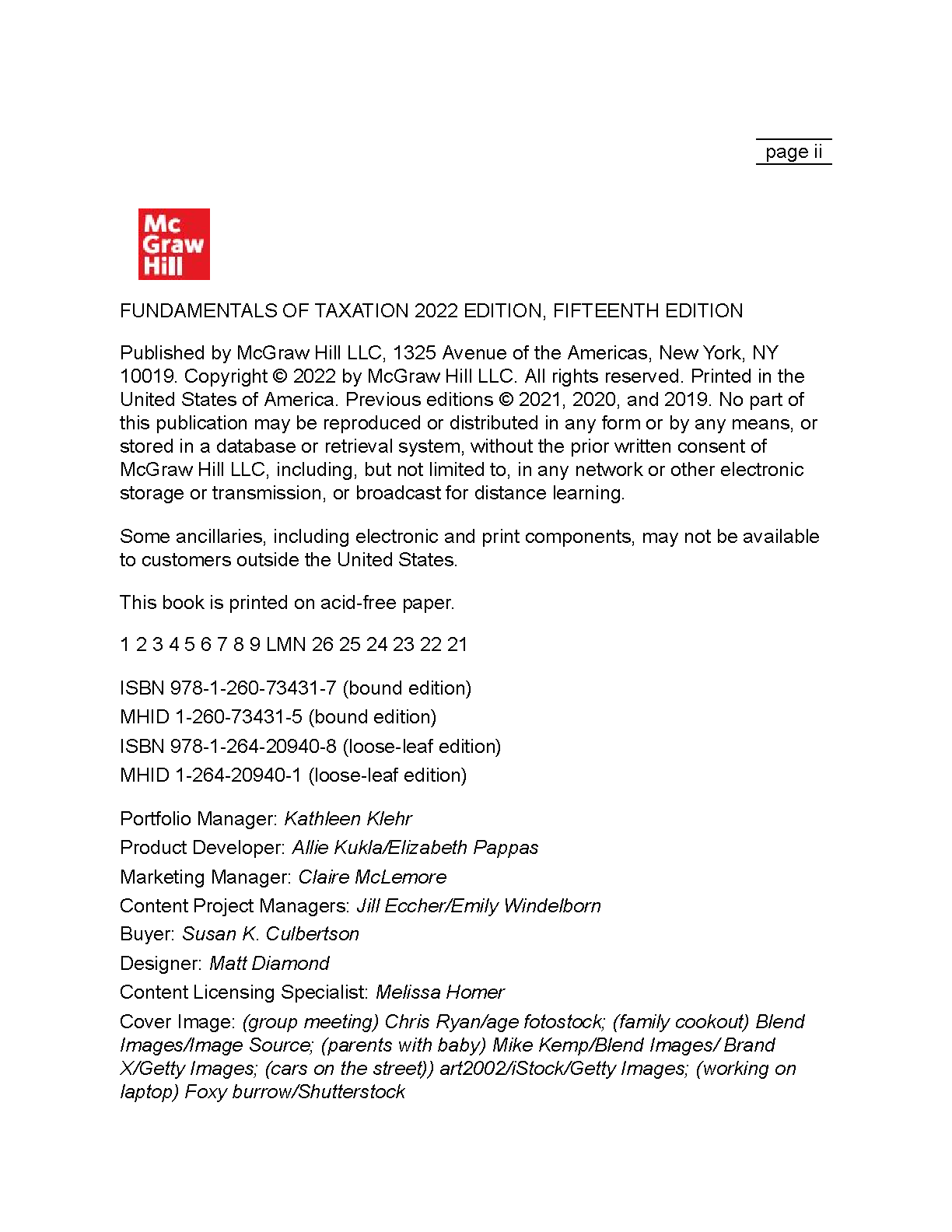 page ii

Mc
Graw
Hill

FUNDAMENTALS OF TAXATION 2022 EDITION, FIFTEENTH EDITION

Published by McGraw Hill LLC, 1325 Avenue of the Americas, New York, NY 10019. Copyright © 2022 by McGraw Hill LLC. All rights reserved. Printed in the United States of America. Previous editions © 2021, 2020, and 2019. No part of this publication may be reproduced or distributed in any form or by any means, or stored in a database or retrieval system, without the prior written consent of McGraw Hill LLC, including, but not limited to, in any network or other electronic storage or transmission, or broadcast for distance learning.

Some ancillaries, including electronic and print components, may not be available to customers outside the United States.

This book is printed on acid-free paper.

1 2 3 4 5 6 7 8 9 LMN 26 25 24 23 22 21

ISBN 978-1-260-73431-7 (bound edition)
MHID 1-260-73431-5 (bound edition)
ISBN 978-1-264-20940-8 (loose-leaf edition)
MHID 1-264-20940-1 (loose-leaf edition)

Portfolio Manager: Kathleen Klehr
Product Developer: Allie Kukla/Elizabeth Pappas
Marketing Manager: Claire McLemore
Content Project Managers: Jill Eccher/Emily Windelborn
Buyer: Susan K. Culbertson
Designer: Matt Diamond
Content Licensing Specialist: Melissa Homer
Cover Image: (group meeting) Chris Ryan/age fotostock; (family cookout) Blend Images/Image Source; (parents with baby) Mike Kemp/Blend Images/ Brand X/Getty Images; (cars on the street)) art2002/iStock/Getty Images; (working on laptop) Foxy burrow/Shutterstock